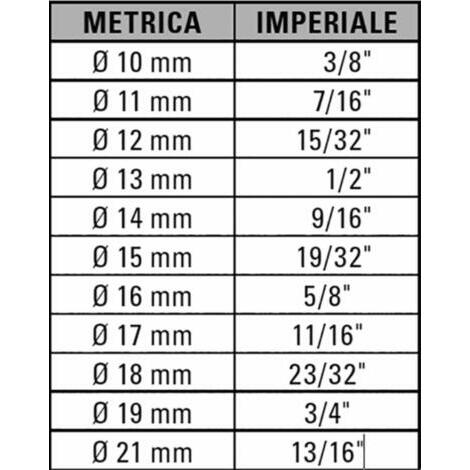 | METRICA | IMPERIALE |
|---|---|
| Ø 10 mm | 3/8" |
| Ø 11 mm | 7/16" |
| Ø 12 mm | 15/32" |
| Ø 13 mm | 1/2" |
| Ø 14 mm | 9/16" |
| Ø 15 mm | 19/32" |
| Ø 16 mm | 5/8" |
| Ø 17 mm | 11/16" |
| Ø 18 mm | 23/32" |
| Ø 19 mm | 3/4" |
| Ø 21 mm | 13/16" |